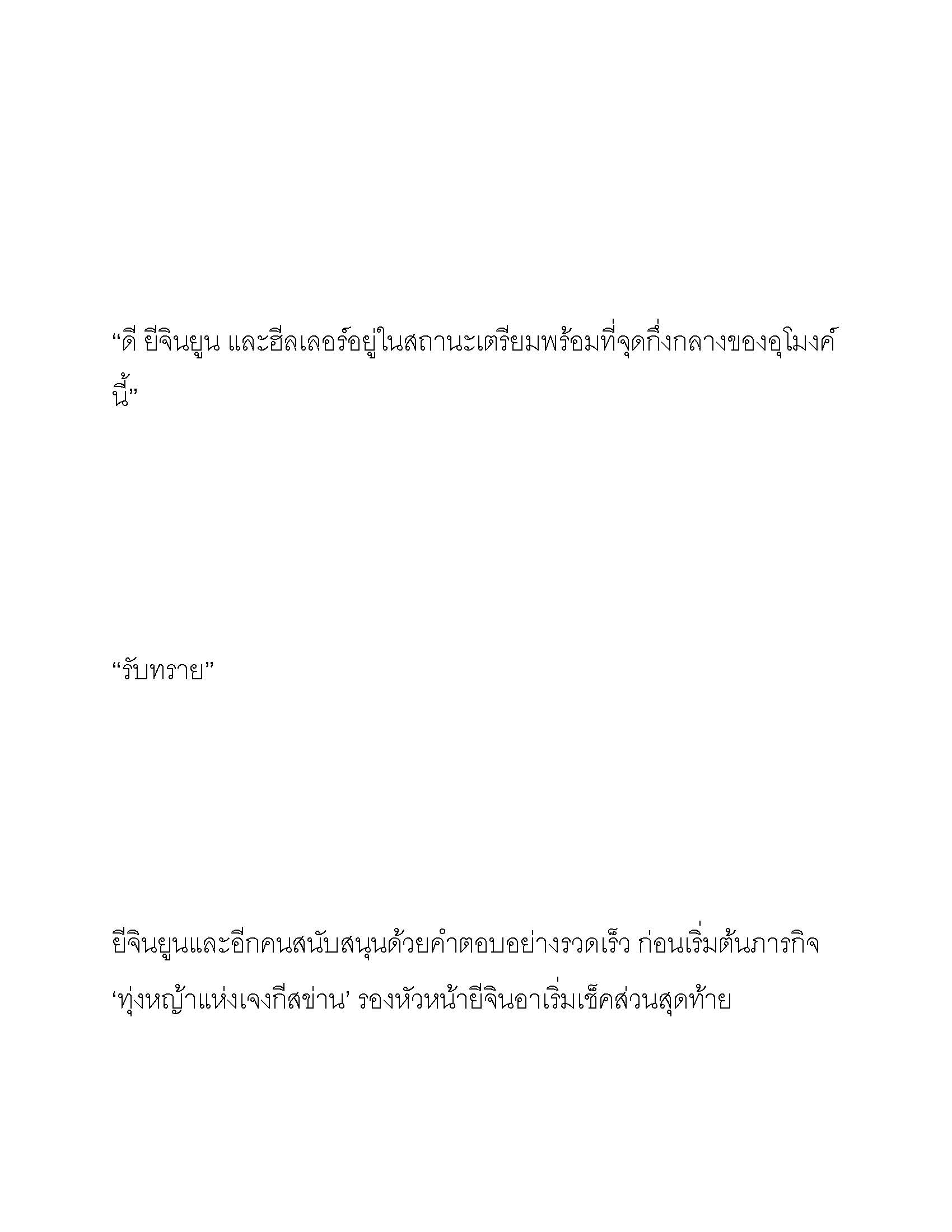 “ดี ยีจินยูน และฮีลเลอร์อยู่ในสถานะเตรียมพร้อมที่จุดกึ่งกลางของอุโมงค์นี้”

“รับทราย”

ยีจินยูนและอีกคนสนับสนุนด้วยคำตอบอย่างรวดเร็ว ก่อนเริ่มต้นภารกิจ ‘ทุ่งหญ้าแห่งเจงกีสข่าน’ รองหัวหน้ายีจินอาเริ่มเช็คส่วนสุดท้าย